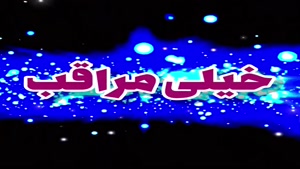 خیلی مراقب